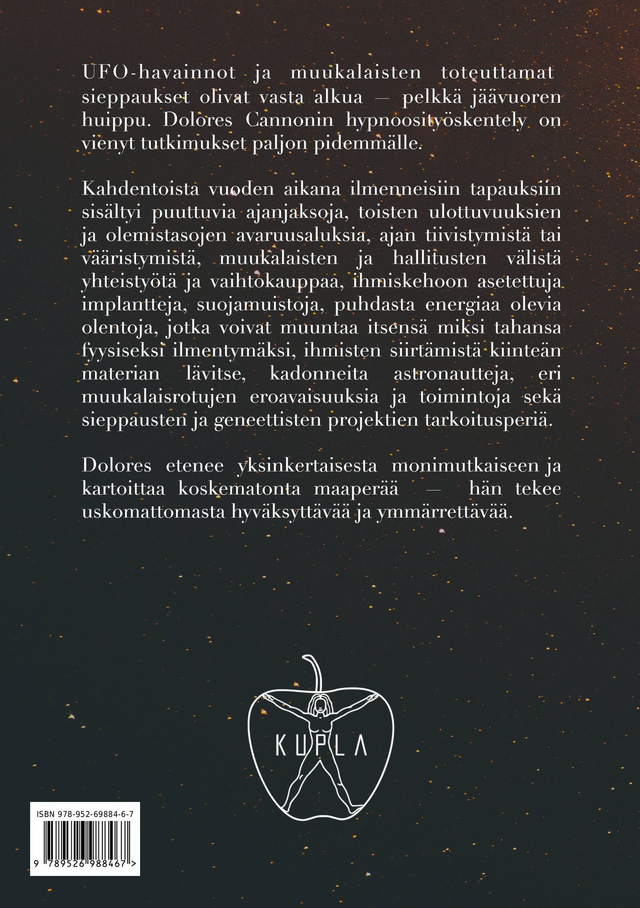 UFO-havainnot ja muukalaisten toteuttamat sieppaukset olivat vasta alkua — pelkkä jäävuoren huippu. Dolores Cannonin hypnoosityöskentely on vienyt tutkimukset paljon pidemmälle.

Kahdentoista vuoden aikana ilmenneisiin tapauksiin sisältyi puuttuvia ajanjaksoja, toisten ulottuvuuksien ja olemistasojen avaruusaluksia, ajan tiivistymistä tai vääristymistä, muukalaisten ja hallitusten välistä yhteistyötä ja vaihtokauppaa, ihmiskehoon asetettuja implantteja, suojamuistoja, puhdasta energiaa olevia olentoja, jotka voivat muuntaa itsensä miksi tahansa fyysiseksi ilmentymäksi, ihmisten siirtämistä kiinteän materian lävitse, kadonneita astronautteja, eri muukalaisrotujen eroavaisuuksia ja toimintoja sekä sieppausten ja geneettisten projektien tarkoitusperiä.

Dolores etenee yksinkertaisesta monimutkaiseen ja kartoittaa koskematonta maaperää — hän tekee uskomattomasta hyväksyttävää ja ymmärrettävää.

KUPLA

ISBN 978-952-69884-6-7

9 789526 988467 >